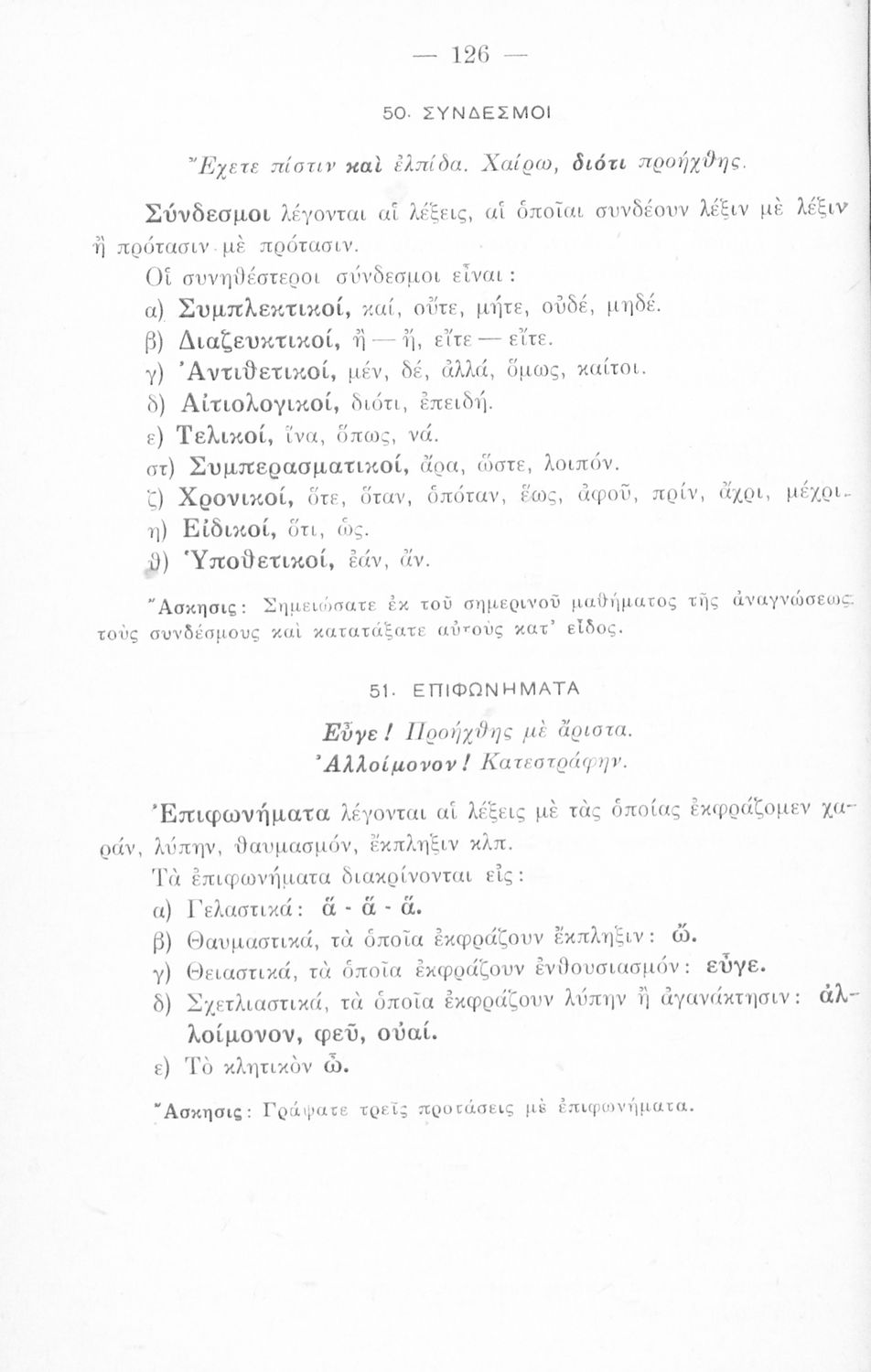 — 126 —

50. ΣΥΝΔΕΣΜΟΙ

Ἔχετε πίστιν καὶ ἐλπίδα. Χαίρω, διότι προήχθης.

Σύνδεσμοι λέγονται αἱ λέξεις, αἱ ὁποῖαι συνδέουν λέξιν μὲ λέξιν ἢ πρότασιν μὲ πρότασιν.

Οἱ συνηθέστεροι σύνδεσμοι εἶναι:

α) Συμπλεκτικοί, καί, οὔτε, μήτε, οὐδέ, μηδέ.
β) Διαζευκτικοί, ἢ — ἤ, εἴτε — εἴτε.
γ) Ἀντιθετικοί, μέν, δέ, ἀλλά, ὅμως, καίτοι.
δ) Αἰτιολογικοί, διότι, ἐπειδή.
ε) Τελικοί, ἵνα, ὅπως, νά.
στ) Συμπερασματικοί, ἄρα, ὥστε, λοιπόν.
ζ) Χρονικοί, ὅτε, ὅταν, ὁπόταν, ἕως, ἀφοῦ, πρίν, ἄχρι, μέχρι.
η) Εἰδικοί, ὅτι, ὡς.
θ) Ὑποθετικοί, ἐάν, ἄν.

Ἄσκησις: Σημειώσατε ἐκ τοῦ σημερινοῦ μαθήματος τῆς ἀναγνώσεως τοὺς συνδέσμους καὶ κατατάξατε αὐτοὺς κατ' εἶδος.

51. ΕΠΙΦΩΝΗΜΑΤΑ

Εὖγε! Προήχθης μὲ ἄριστα.
Ἀλλοίμονον! Κατεστράφην.

Ἐπιφωνήματα λέγονται αἱ λέξεις μὲ τὰς ὁποίας ἐκφράζομεν χαράν, λύπην, θαυμασμόν, ἔκπληξιν κλπ.

Τὰ ἐπιφωνήματα διακρίνονται εἰς:

α) Γελαστικά: ἅ - ἅ - ἅ.
β) Θαυμαστικά, τὰ ὁποῖα ἐκφράζουν ἔκπληξιν: ὤ.
γ) Θειαστικά, τὰ ὁποῖα ἐκφράζουν ἐνθουσιασμόν: εὖγε.
δ) Σχετλιαστικά, τὰ ὁποῖα ἐκφράζουν λύπην ἢ ἀγανάκτησιν: ἀλλοίμονον, φεῦ, οὐαί.
ε) Τὸ κλητικὸν ὦ.

Ἄσκησις: Γράψατε τρεῖς προτάσεις μὲ ἐπιφωνήματα.